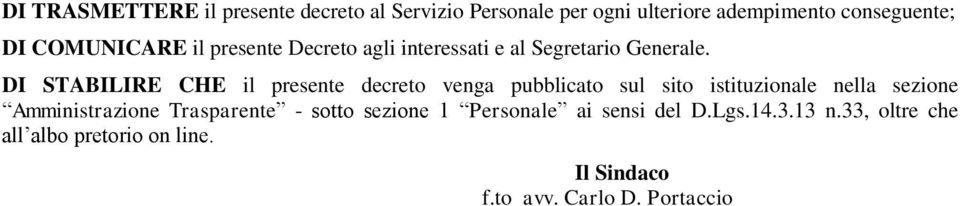 DI TRASMETTERE il presente decreto al Servizio Personale per ogni ulteriore adempimento conseguente;

DI COMUNICARE il presente Decreto agli interessati e al Segretario Generale.

DI STABILIRE CHE il presente decreto venga pubblicato sul sito istituzionale nella sezione “Amministrazione Trasparente” - sotto sezione 1 “Personale” ai sensi del D.Lgs.14.3.13 n.33, oltre che all’albo pretorio on line.

Il Sindaco
f.to avv. Carlo D. Portaccio